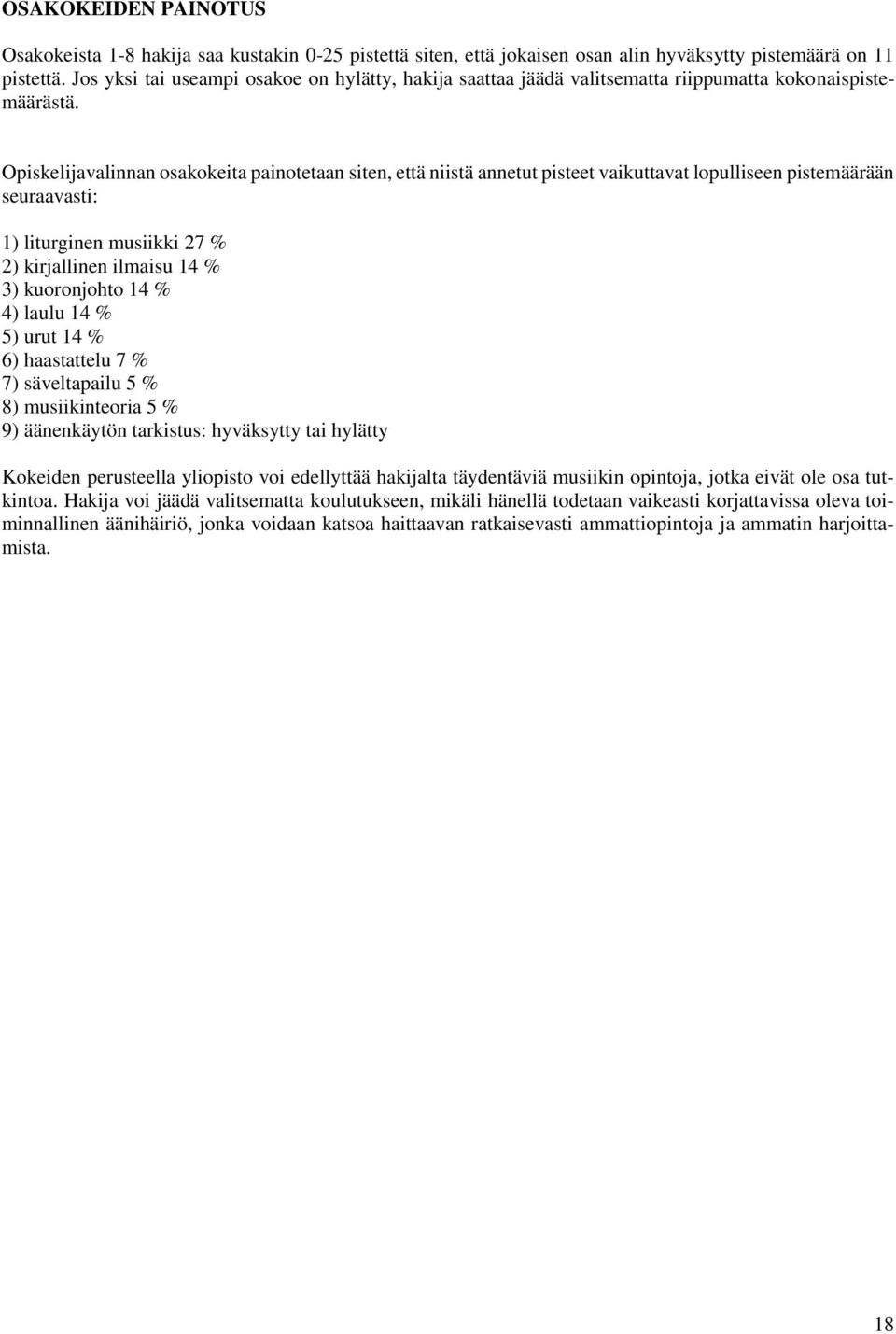 OSAKOKEIDEN PAINOTUS

Osakokeista 1-8 hakija saa kustakin 0-25 pistettä siten, että jokaisen osan alin hyväksytty pistemäärä on 11 pistettä. Jos yksi tai useampi osakoe on hylätty, hakija saattaa jäädä valitsematta riippumatta kokonaispistemäärästä.

Opiskelijavalinnan osakokeita painotetaan siten, että niistä annetut pisteet vaikuttavat lopulliseen pistemäärään seuraavasti:

1) liturginen musiikki 27 %
2) kirjallinen ilmaisu 14 %
3) kuoronjohto 14 %
4) laulu 14 %
5) urut 14 %
6) haastattelu 7 %
7) säveltapailu 5 %
8) musiikinteoria 5 %
9) äänenkäytön tarkistus: hyväksytty tai hylätty

Kokeiden perusteella yliopisto voi edellyttää hakijalta täydentäviä musiikin opintoja, jotka eivät ole osa tutkintoa. Hakija voi jäädä valitsematta koulutukseen, mikäli hänellä todetaan vaikeasti korjattavissa oleva toiminnallinen äänihäiriö, jonka voidaan katsoa haittaavan ratkaisevasti ammattiopintoja ja ammatin harjoittamista.

18